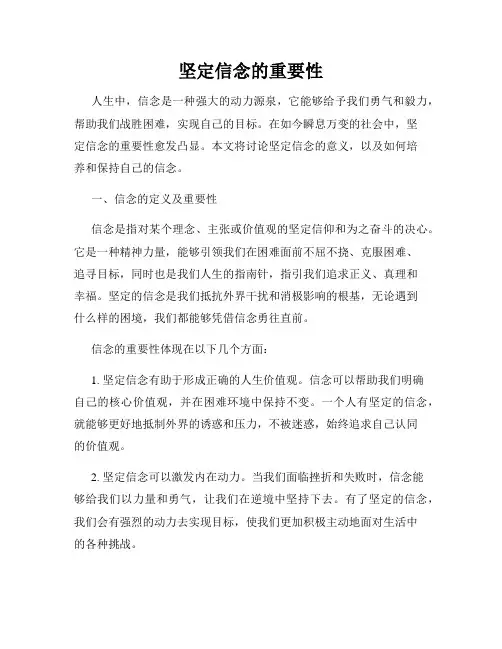 坚定信念的重要性

人生中，信念是一种强大的动力源泉，它能够给予我们勇气和毅力，帮助我们战胜困难，实现自己的目标。在如今瞬息万变的社会中，坚定信念的重要性愈发凸显。本文将讨论坚定信念的意义，以及如何培养和保持自己的信念。

一、信念的定义及重要性

信念是指对某个理念、主张或价值观的坚定信仰和为之奋斗的决心。它是一种精神力量，能够引领我们在困难面前不屈不挠、克服困难、追寻目标，同时也是我们人生的指南针，指引我们追求正义、真理和幸福。坚定的信念是我们抵抗外界干扰和消极影响的根基，无论遇到什么样的困境，我们都能够凭借信念勇往直前。

信念的重要性体现在以下几个方面：

1. 坚定信念有助于形成正确的人生价值观。信念可以帮助我们明确自己的核心价值观，并在困难环境中保持不变。一个人有坚定的信念，就能够更好地抵制外界的诱惑和压力，不被迷惑，始终追求自己认同的价值观。

2. 坚定信念可以激发内在动力。当我们面临挫折和失败时，信念能够给我们以力量和勇气，让我们在逆境中坚持下去。有了坚定的信念，我们会有强烈的动力去实现目标，使我们更加积极主动地面对生活中的各种挑战。